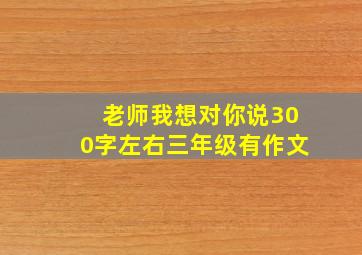 老师我想对你说300字左右三年级有作文